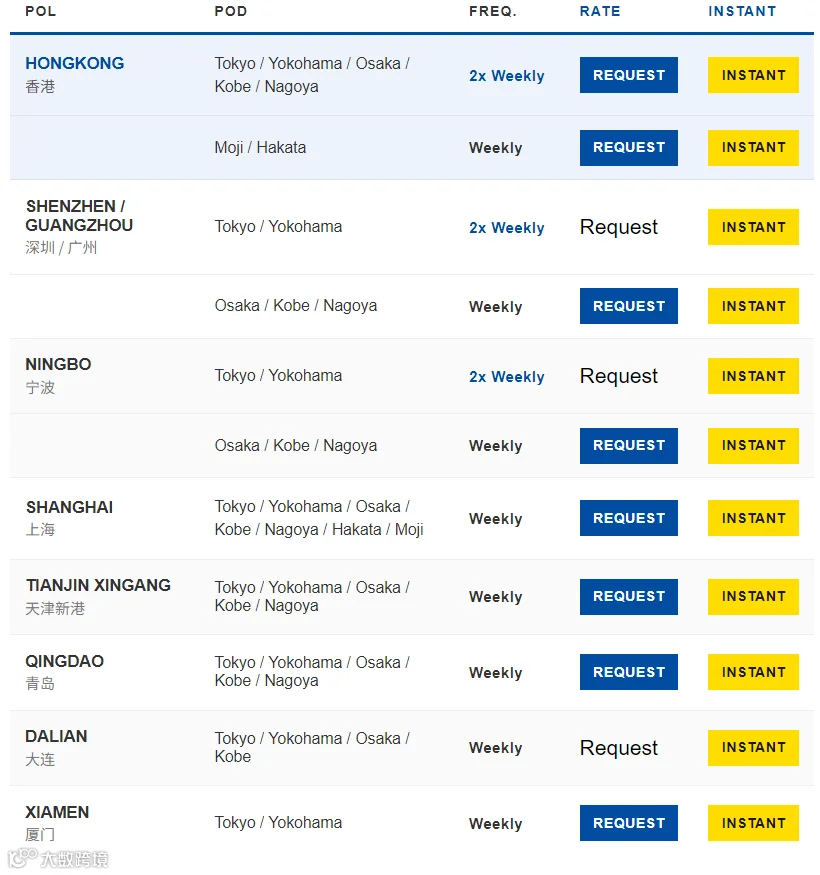 | POL | POD | FREQ. | RATE | INSTANT |
|---|---|---|---|---|
| HONGKONG 香港 | Tokyo / Yokohama / Osaka / Kobe / Nagoya | 2x Weekly | REQUEST | INSTANT |
| | Moji / Hakata | Weekly | REQUEST | INSTANT |
| SHENZHEN / GUANGZHOU 深圳 / 广州 | Tokyo / Yokohama | 2x Weekly | Request | INSTANT |
| | Osaka / Kobe / Nagoya | Weekly | REQUEST | INSTANT |
| NINGBO 宁波 | Tokyo / Yokohama | 2x Weekly | Request | INSTANT |
| | Osaka / Kobe / Nagoya | Weekly | REQUEST | INSTANT |
| SHANGHAI 上海 | Tokyo / Yokohama / Osaka / Kobe / Nagoya / Hakata / Moji | Weekly | REQUEST | INSTANT |
| TIANJIN XINGANG 天津新港 | Tokyo / Yokohama / Osaka / Kobe / Nagoya | Weekly | REQUEST | INSTANT |
| QINGDAO 青岛 | Tokyo / Yokohama / Osaka / Kobe / Nagoya | Weekly | REQUEST | INSTANT |
| DALIAN 大连 | Tokyo / Yokohama / Osaka / Kobe | Weekly | Request | INSTANT |
| XIAMEN 厦门 | Tokyo / Yokohama | Weekly | REQUEST | INSTANT |

大数跨境